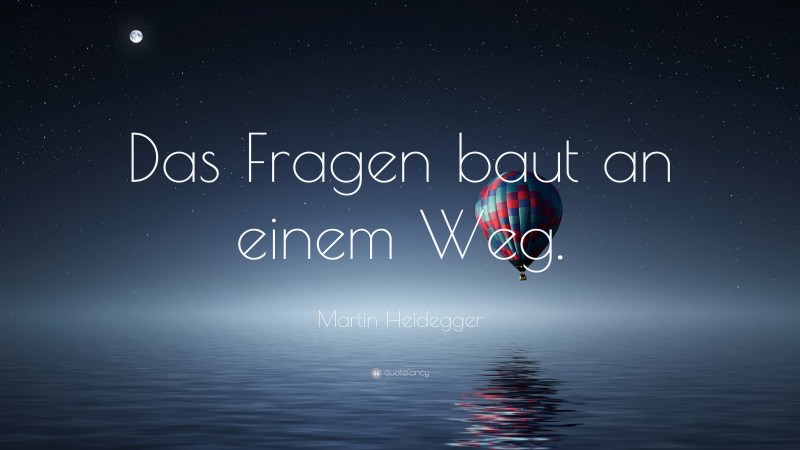 Das Fragen baut an einem Weg.

Martin Heidegger

quotefancy